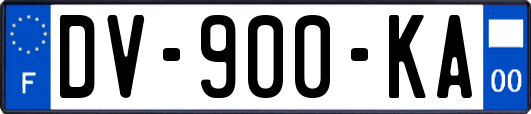 F
DV-900-KA
00